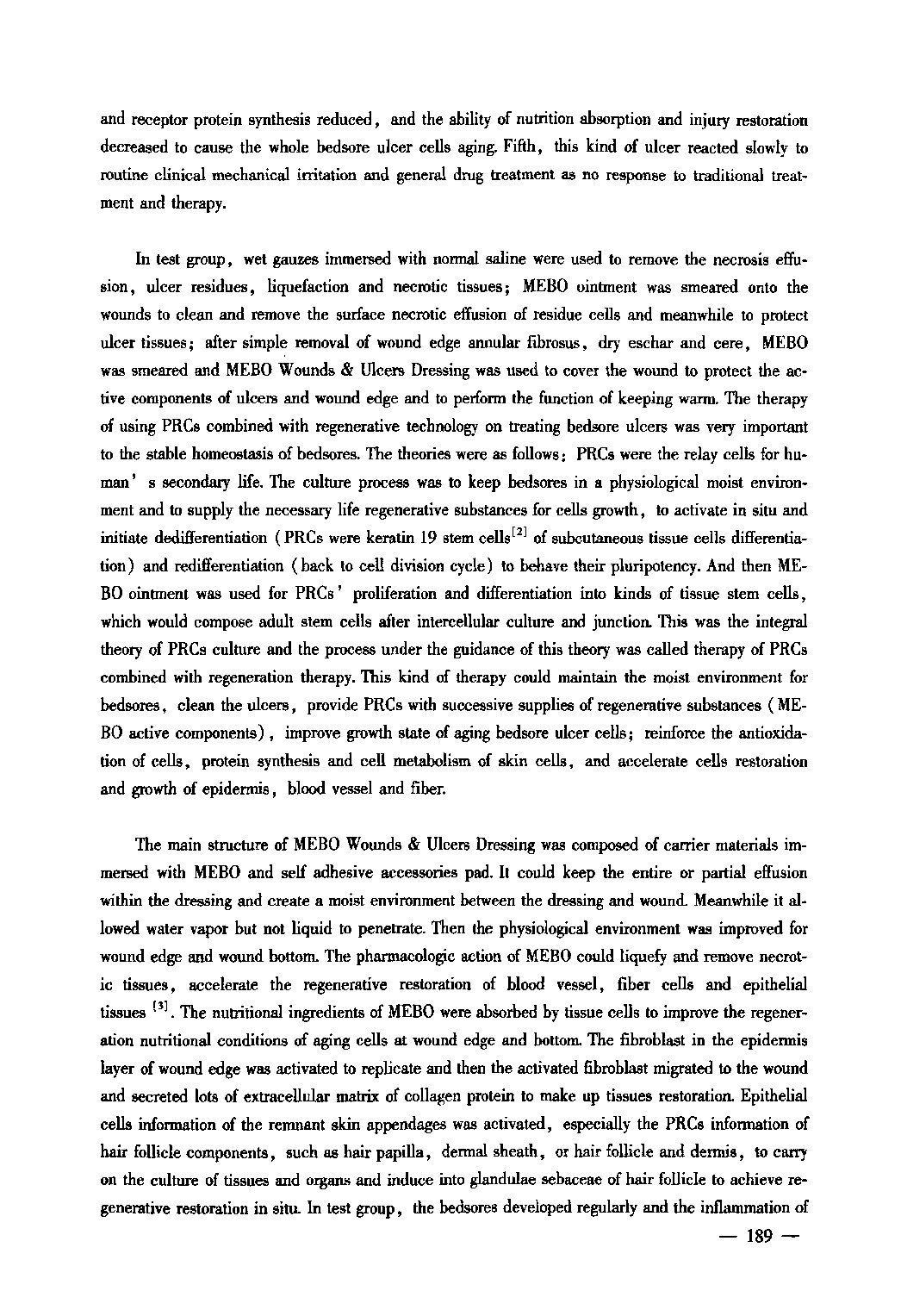 and receptor protein synthesis reduced, and the ability of nutrition absorption and injury restoration decreased to cause the whole bedsore ulcer cells aging. Fifth, this kind of ulcer reacted slowly to routine clinical mechanical irritation and general drug treatment as no response to traditional treatment and therapy.

In test group, wet gauzes immersed with normal saline were used to remove the necrosis effusion, ulcer residues, liquefaction and necrotic tissues; MEBO ointment was smeared onto the wounds to clean and remove the surface necrotic effusion of residue cells and meanwhile to protect ulcer tissues; after simple removal of wound edge annular fibrosus, dry eschar and cere, MEBO was smeared and MEBO Wounds & Ulcers Dressing was used to cover the wound to protect the active components of ulcers and wound edge and to perform the function of keeping warm. The therapy of using PRCs combined with regenerative technology on treating bedsore ulcers was very important to the stable homeostasis of bedsores. The theories were as follows: PRCs were the relay cells for human' s secondary life. The culture process was to keep bedsores in a physiological moist environment and to supply the necessary life regenerative substances for cells growth, to activate in situ and initiate dedifferentiation (PRCs were keratin 19 stem cells$^{[2]}$ of subcutaneous tissue cells differentiation) and redifferentiation (back to cell division cycle) to behave their pluripotency. And then MEBO ointment was used for PRCs' proliferation and differentiation into kinds of tissue stem cells, which would compose adult stem cells after intercellular culture and junction. This was the integral theory of PRCs culture and the process under the guidance of this theory was called therapy of PRCs combined with regeneration therapy. This kind of therapy could maintain the moist environment for bedsores, clean the ulcers, provide PRCs with successive supplies of regenerative substances (MEBO active components), improve growth state of aging bedsore ulcer cells; reinforce the antioxidation of cells, protein synthesis and cell metabolism of skin cells, and accelerate cells restoration and growth of epidermis, blood vessel and fiber.

The main structure of MEBO Wounds & Ulcers Dressing was composed of carrier materials immersed with MEBO and self adhesive accessories pad. It could keep the entire or partial effusion within the dressing and create a moist environment between the dressing and wound. Meanwhile it allowed water vapor but not liquid to penetrate. Then the physiological environment was improved for wound edge and wound bottom. The pharmacologic action of MEBO could liquefy and remove necrotic tissues, accelerate the regenerative restoration of blood vessel, fiber cells and epithelial tissues $^{[3]}$. The nutritional ingredients of MEBO were absorbed by tissue cells to improve the regeneration nutritional conditions of aging cells at wound edge and bottom. The fibroblast in the epidermis layer of wound edge was activated to replicate and then the activated fibroblast migrated to the wound and secreted lots of extracellular matrix of collagen protein to make up tissues restoration. Epithelial cells information of the remnant skin appendages was activated, especially the PRCs information of hair follicle components, such as hair papilla, dermal sheath, or hair follicle and dermis, to carry on the culture of tissues and organs and induce into glandulae sebaceae of hair follicle to achieve regenerative restoration in situ. In test group, the bedsores developed regularly and the inflammation of

— 189 —